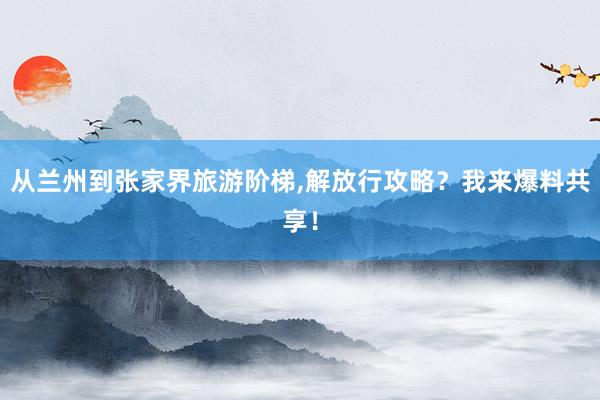 从兰州到张家界旅游阶梯,解放行攻略？我来爆料共享！